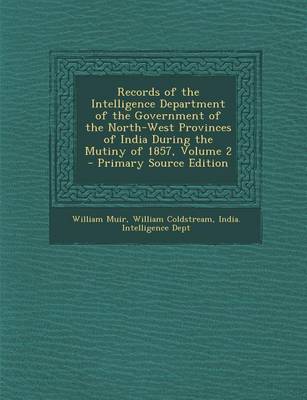 Records of the Intelligence Department of the Government of the North-West Provinces of India During the Mutiny of 1857, Volume 2 - Primary Source Edition

William Muir, William Coldstream, India. Intelligence Dept